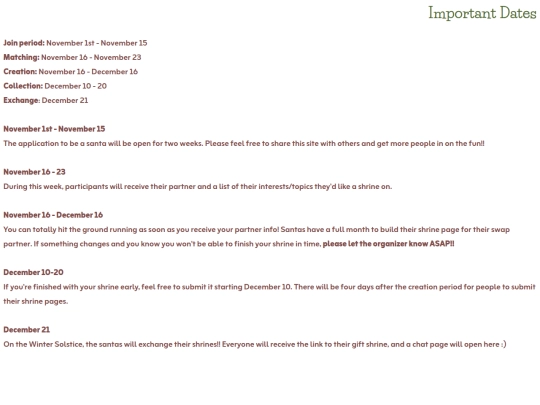 Important Dates

Join period: November 1st - November 15
Matching: November 16 - November 23
Creation: November 16 - December 16
Collection: December 10 - 20
Exchange: December 21

November 1st - November 15
The application to be a santa will be open for two weeks. Please feel free to share this site with others and get more people in on the fun!!

November 16 - 23
During this week, participants will receive their partner and a list of their interests/topics they'd like a shrine on.

November 16 - December 16
You can totally hit the ground running as soon as you receive your partner info! Santas have a full month to build their shrine page for their swap partner. If something changes and you know you won't be able to finish your shrine in time, please let the organizer know ASAP!!

December 10-20
If you're finished with your shrine early, feel free to submit it starting December 10. There will be four days after the creation period for people to submit their shrine pages.

December 21
On the Winter Solstice, the santas will exchange their shrines!! Everyone will receive the link to their gift shrine, and a chat page will open here :)